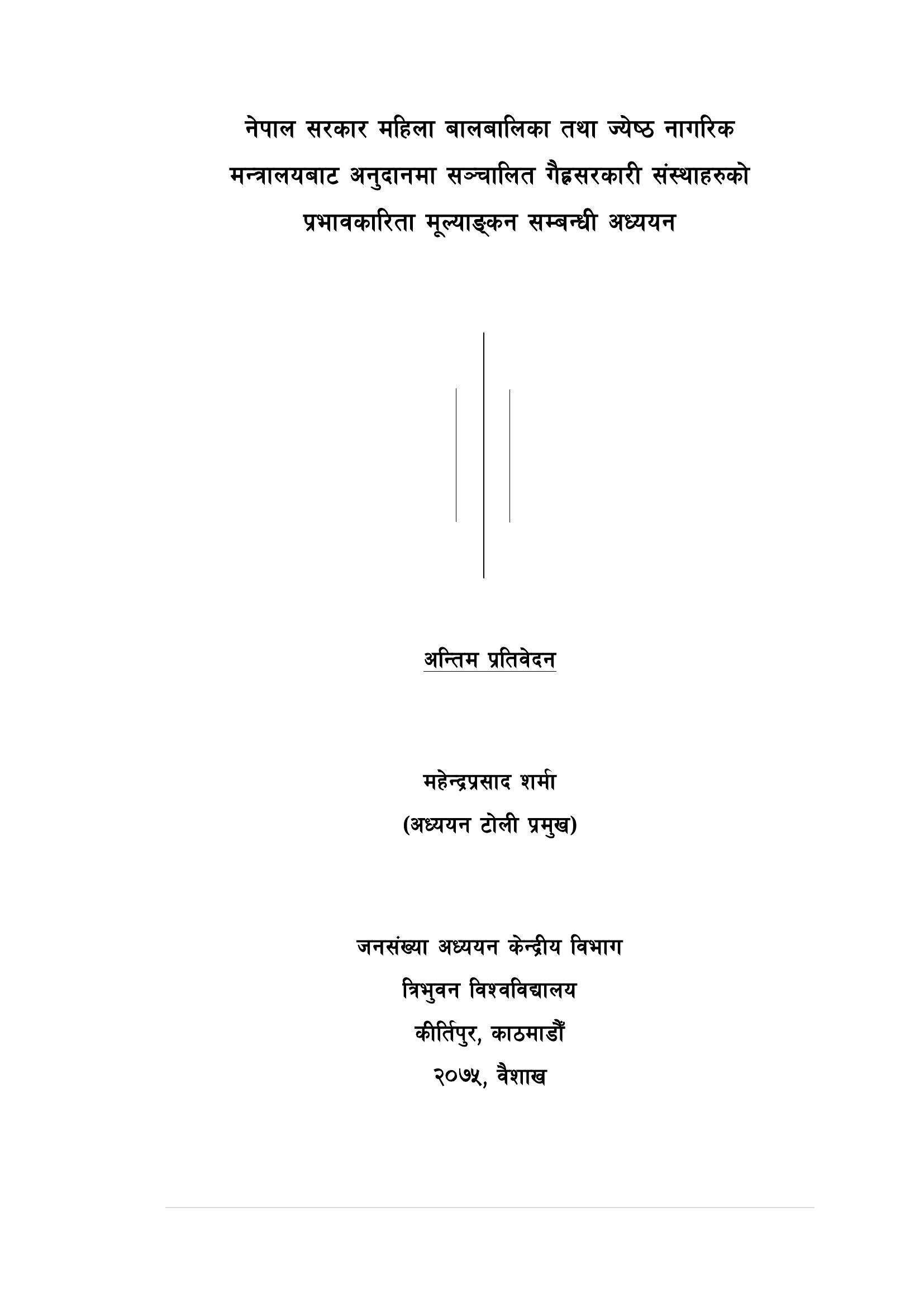 नेपाल सरकार महिला बालबालिका तथा ज्येष्ठ नागरिक मन्त्रालयबाट अनुदानमा सञ्चालित गैह्रसरकारी संस्थाहरुको प्रभावकारिता मूल्याङ्कन सम्बन्धी अध्ययन

अन्तिम प्रतिवेदन

महेन्द्रप्रसाद शर्मा
(अध्ययन टोली प्रमुख)

जनसंख्या अध्ययन केन्द्रीय विभाग
त्रिभुवन विश्वविद्यालय
कीर्तिपुर, काठमाडौँ
२०७५, वैशाख